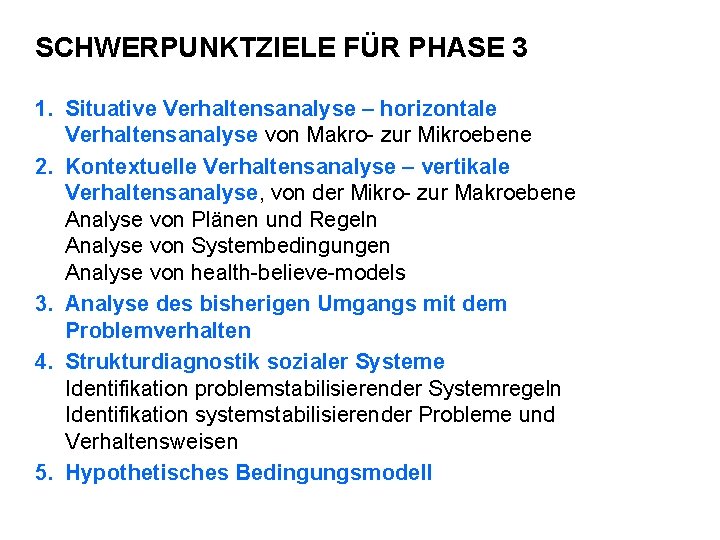 SCHWERPUNKTZIELE FÜR PHASE 3

1. Situative Verhaltensanalyse – horizontale Verhaltensanalyse von Makro- zur Mikroebene
2. Kontextuelle Verhaltensanalyse – vertikale Verhaltensanalyse, von der Mikro- zur Makroebene
Analyse von Plänen und Regeln
Analyse von Systembedingungen
Analyse von health-believe-models
3. Analyse des bisherigen Umgangs mit dem Problemverhalten
4. Strukturdiagnostik sozialer Systeme
Identifikation problemstabilisierender Systemregeln
Identifikation systemstabilisierender Probleme und Verhaltensweisen
5. Hypothetisches Bedingungsmodell